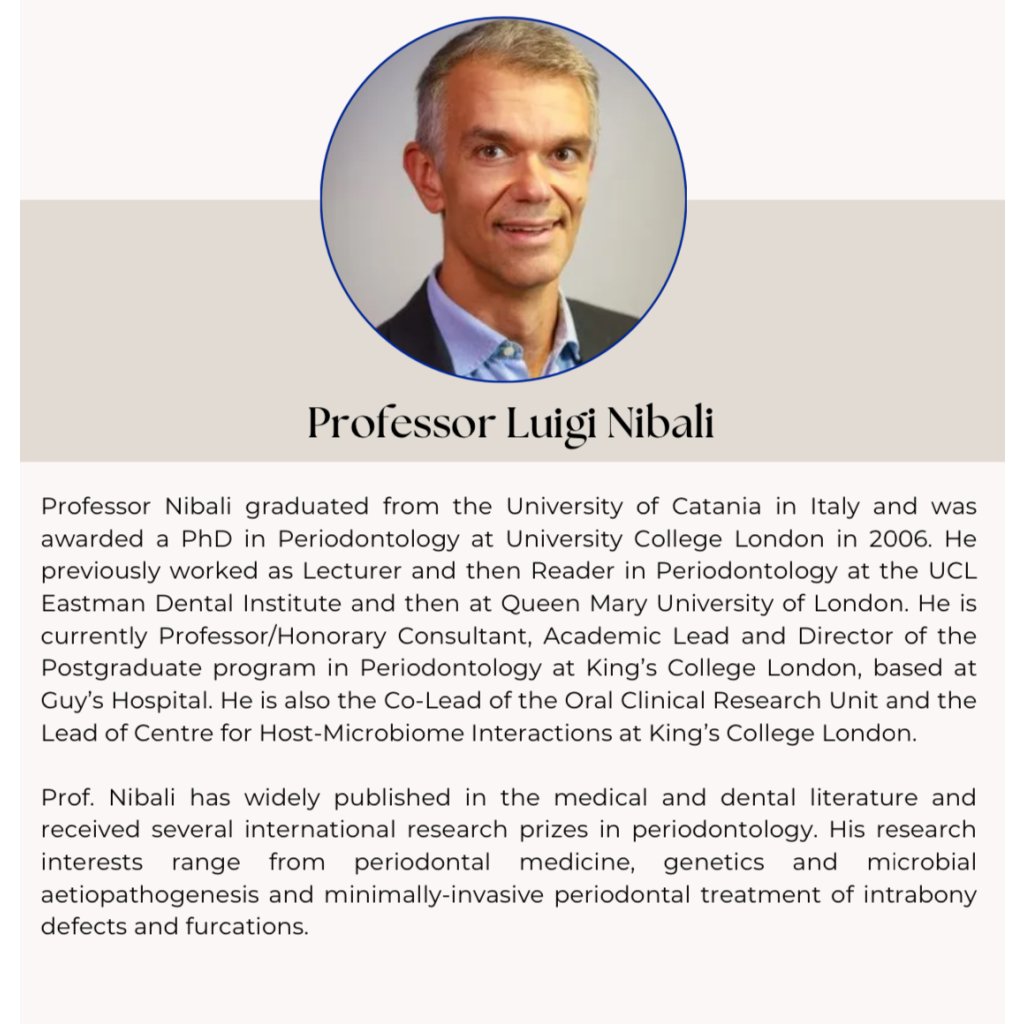 Professor Luigi Nibali

Professor Nibali graduated from the University of Catania in Italy and was awarded a PhD in Periodontology at University College London in 2006. He previously worked as Lecturer and then Reader in Periodontology at the UCL Eastman Dental Institute and then at Queen Mary University of London. He is currently Professor/Honorary Consultant, Academic Lead and Director of the Postgraduate program in Periodontology at King's College London, based at Guy's Hospital. He is also the Co-Lead of the Oral Clinical Research Unit and the Lead of Centre for Host-Microbiome Interactions at King's College London.

Prof. Nibali has widely published in the medical and dental literature and received several international research prizes in periodontology. His research interests range from periodontal medicine, genetics and microbial aetiopathogenesis and minimally-invasive periodontal treatment of intrabony defects and furcations.